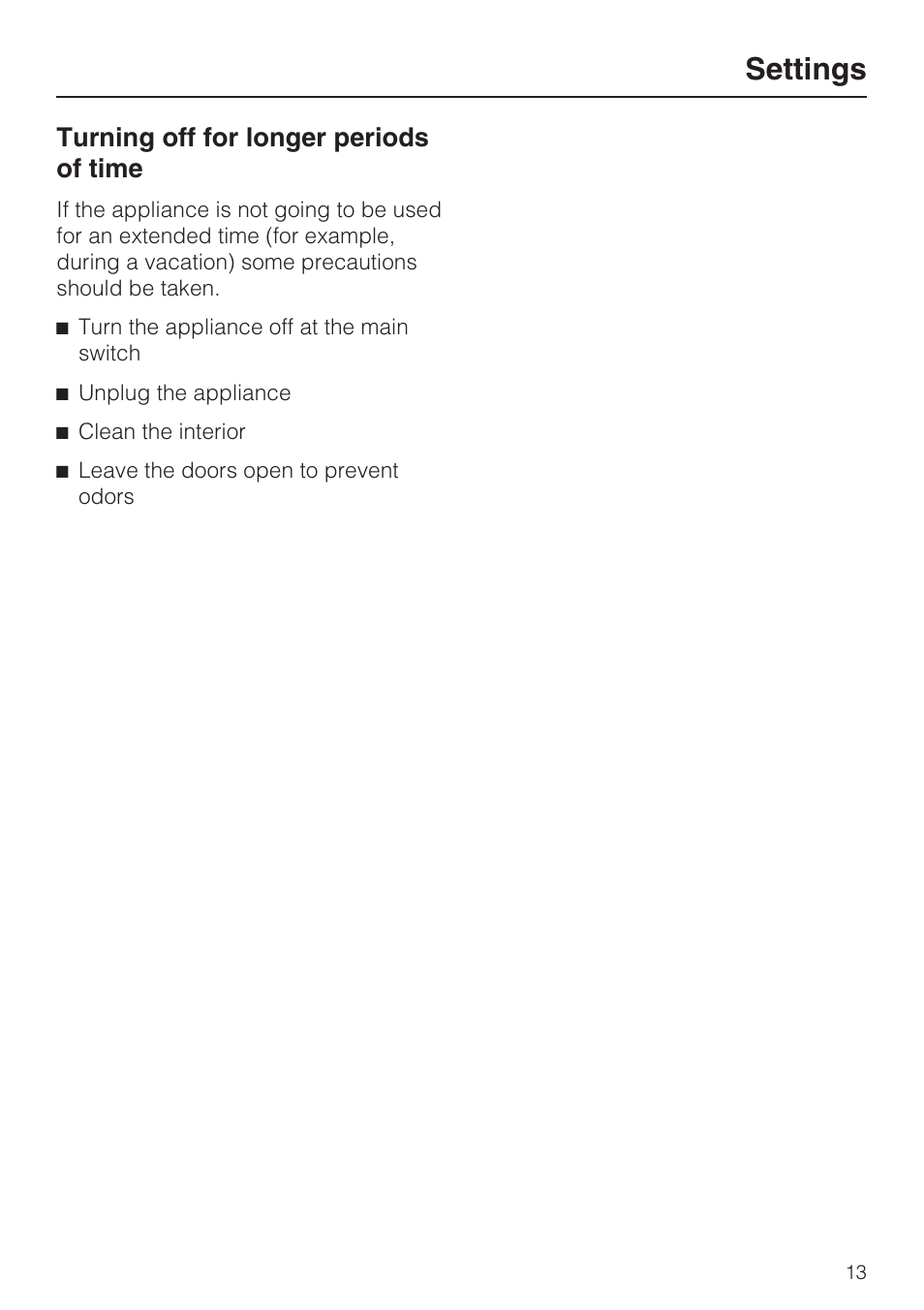 Settings

Turning off for longer periods of time

If the appliance is not going to be used for an extended time (for example, during a vacation) some precautions should be taken.

■ Turn the appliance off at the main switch

■ Unplug the appliance

■ Clean the interior

■ Leave the doors open to prevent odors

13